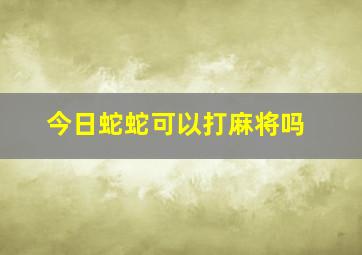 今日蛇蛇可以打麻将吗